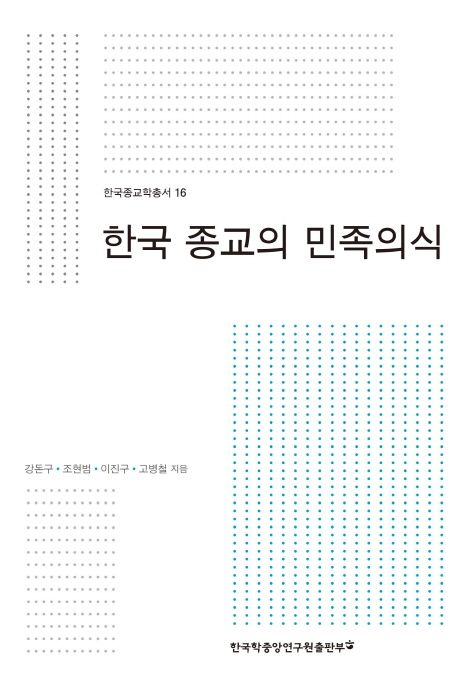 한국종교학총서 16

한국 종교의 민족의식

강돈구 • 조현범 • 이진구 • 고병철 지음

한국학중앙연구원출판부